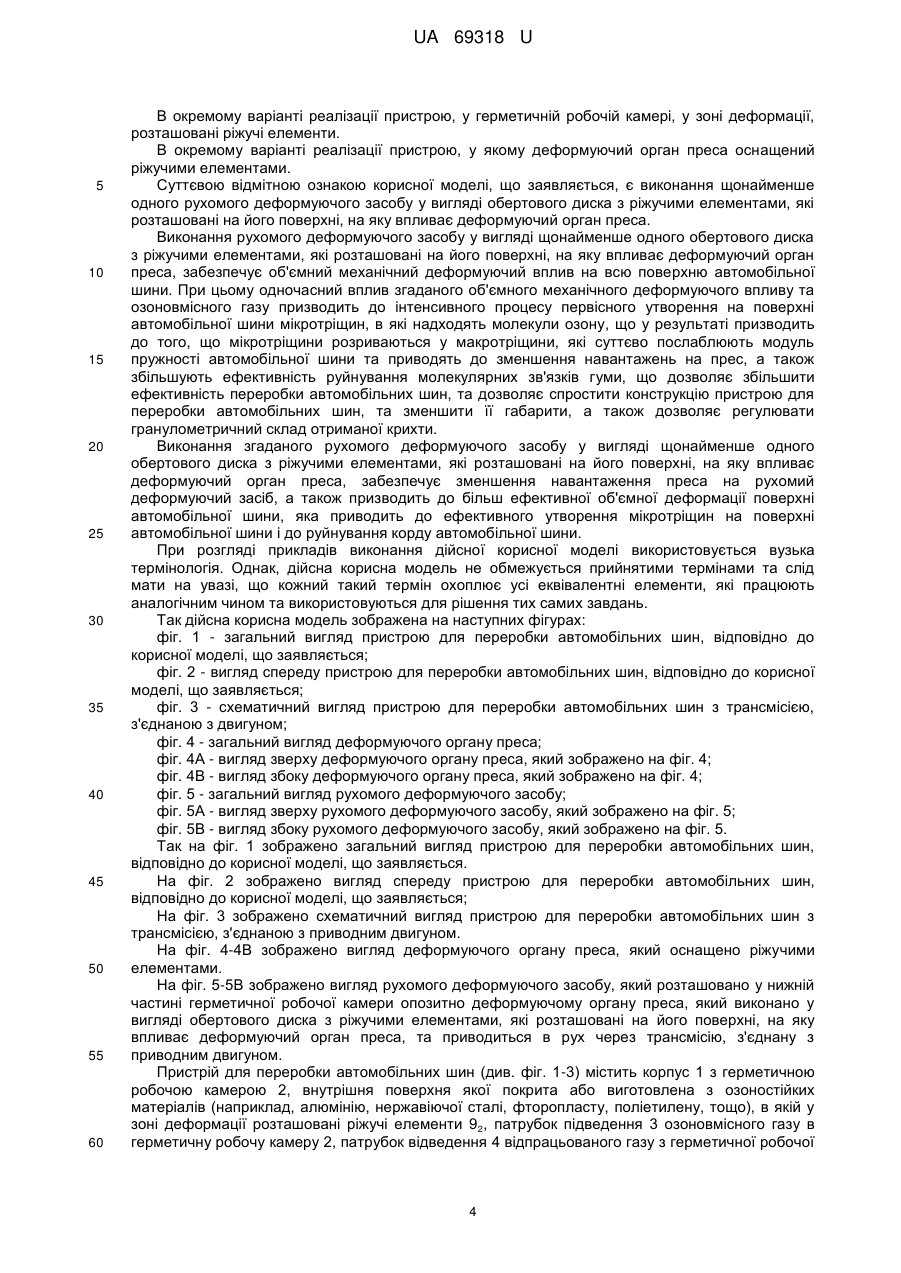 UA 69318 U

В окремому варіанті реалізації пристрою, у герметичній робочій камері, у зоні деформації, розташовані ріжучі елементи.

В окремому варіанті реалізації пристрою, у якому деформуючий орган преса оснащений ріжучими елементами.

5 Суттєвою відмітною ознакою корисної моделі, що заявляється, є виконання щонайменше одного рухомого деформуючого засобу у вигляді обертового диска з ріжучими елементами, які розташовані на його поверхні, на яку впливає деформуючий орган преса.

Виконання рухомого деформуючого засобу у вигляді щонайменше одного обертового диска з ріжучими елементами, які розташовані на його поверхні, на яку впливає деформуючий орган 10 преса, забезпечує об'ємний механічний деформуючий вплив на всю поверхню автомобільної шини. При цьому одночасний вплив згаданого об'ємного механічного деформуючого впливу та озоновмісного газу призводить до інтенсивного процесу первісного утворення на поверхні автомобільної шини мікротріщин, в які надходять молекули озону, що у результаті призводить до того, що мікротріщини розриваються у макротріщини, які суттєво послаблюють модуль 15 пружності автомобільної шини та приводять до зменшення навантажень на прес, а також збільшують ефективність руйнування молекулярних зв'язків гуми, що дозволяє збільшити ефективність переробки автомобільних шин, та дозволяє спростити конструкцію пристрою для переробки автомобільних шин, та зменшити її габарити, а також дозволяє регулювати гранулометричний склад отриманої крихти.

20 Виконання згаданого рухомого деформуючого засобу у вигляді щонайменше одного обертового диска з ріжучими елементами, які розташовані на його поверхні, на яку впливає деформуючий орган преса, забезпечує зменшення навантаження преса на рухомий деформуючий засіб, а також призводить до більш ефективної об'ємної деформації поверхні автомобільної шини, яка приводить до ефективного утворення мікротріщин на поверхні 25 автомобільної шини і до руйнування корду автомобільної шини.

При розгляді прикладів виконання дійсної корисної моделі використовується вузька термінологія. Однак, дійсна корисна модель не обмежується прийнятими термінами та слід мати на увазі, що кожний такий термін охоплює усі еквівалентні елементи, які працюють аналогічним чином та використовуються для рішення тих самих завдань.

30 Так дійсна корисна модель зображена на наступних фігурах:

фіг. 1 - загальний вигляд пристрою для переробки автомобільних шин, відповідно до корисної моделі, що заявляється;

фіг. 2 - вигляд спереду пристрою для переробки автомобільних шин, відповідно до корисної моделі, що заявляється;

35 фіг. 3 - схематичний вигляд пристрою для переробки автомобільних шин з трансмісією, з'єднаною з двигуном;

фіг. 4 - загальний вигляд деформуючого органу преса;

фіг. 4А - вигляд зверху деформуючого органу преса, який зображено на фіг. 4;

фіг. 4В - вигляд збоку деформуючого органу преса, який зображено на фіг. 4;

40 фіг. 5 - загальний вигляд рухомого деформуючого засобу;

фіг. 5А - вигляд зверху рухомого деформуючого засобу, який зображено на фіг. 5;

фіг. 5В - вигляд збоку рухомого деформуючого засобу, який зображено на фіг. 5.

Так на фіг. 1 зображено загальний вигляд пристрою для переробки автомобільних шин, відповідно до корисної моделі, що заявляється.

45 На фіг. 2 зображено вигляд спереду пристрою для переробки автомобільних шин, відповідно до корисної моделі, що заявляється;

На фіг. 3 зображено схематичний вигляд пристрою для переробки автомобільних шин з трансмісією, з'єднаною з приводним двигуном.

На фіг. 4-4В зображено вигляд деформуючого органу преса, який оснащено ріжучими 50 елементами.

На фіг. 5-5В зображено вигляд рухомого деформуючого засобу, який розташовано у нижній частині герметичної робочої камери опозитно деформуючому органу преса, який виконано у вигляді обертового диска з ріжучими елементами, які розташовані на його поверхні, на яку впливає деформуючий орган преса, та приводиться в рух через трансмісію, з'єднану з 55 приводним двигуном.

Пристрій для переробки автомобільних шин (див. фіг. 1-3) містить корпус 1 з герметичною робочою камерою 2, внутрішня поверхня якої покрита або виготовлена з озоностійких матеріалів (наприклад, алюмінію, нержавіючої сталі, фторопласту, поліетилену, тощо), в якій у зоні деформації розташовані ріжучі елементи $9_2$, патрубок підведення 3 озоновмісного газу в 60 герметичну робочу камеру 2, патрубок відведення 4 відпрацьованого газу з герметичної робочої

4